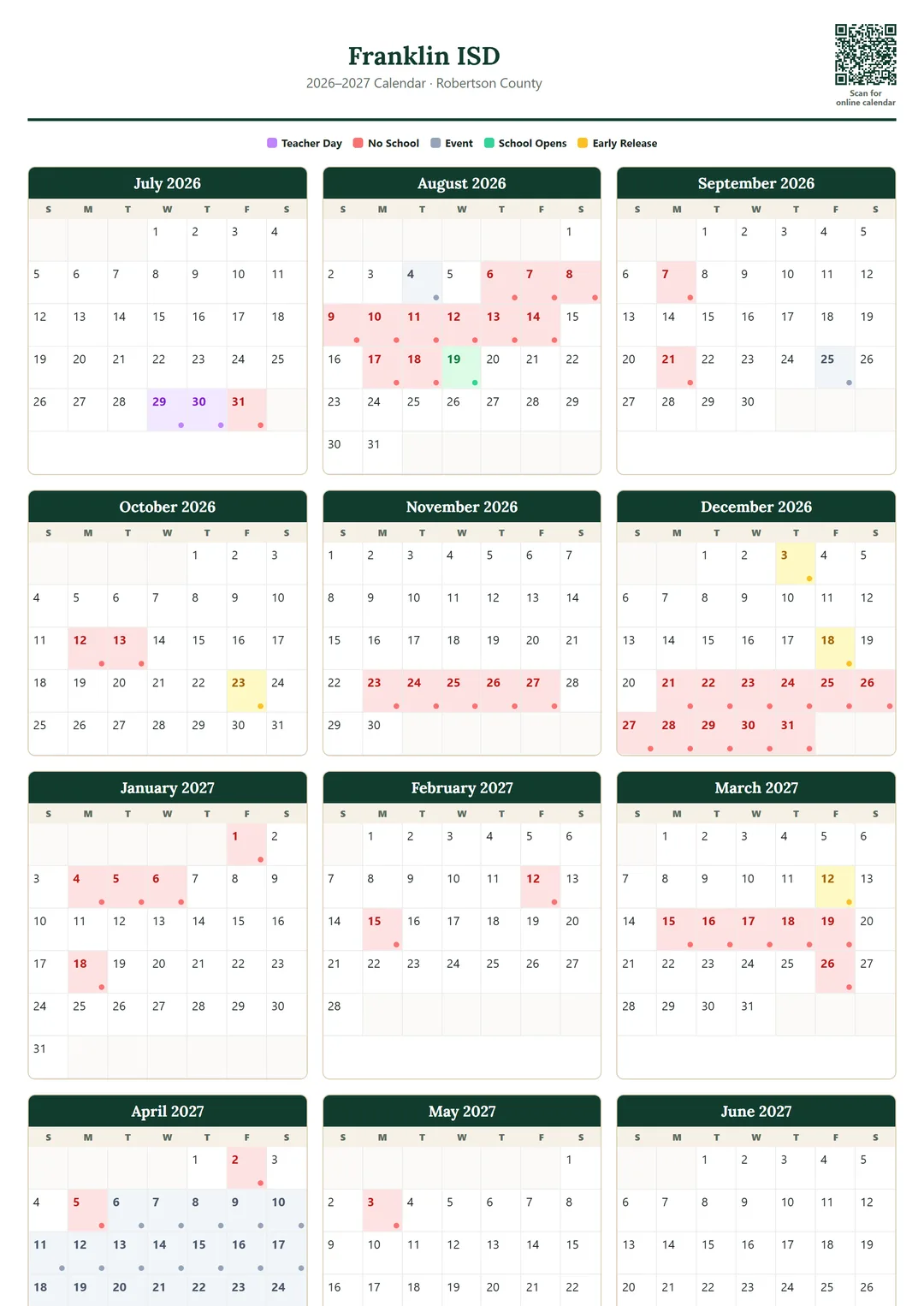 Franklin ISD
2026–2027 Calendar · Robertson County

Scan for online calendar

Teacher Day   No School   Event   School Opens   Early Release

July 2026

| S | M | T | W | T | F | S |
|---|---|---|---|---|---|---|
| | | | 1 | 2 | 3 | 4 |
| 5 | 6 | 7 | 8 | 9 | 10 | 11 |
| 12 | 13 | 14 | 15 | 16 | 17 | 18 |
| 19 | 20 | 21 | 22 | 23 | 24 | 25 |
| 26 | 27 | 28 | 29 | 30 | 31 | |

August 2026

| S | M | T | W | T | F | S |
|---|---|---|---|---|---|---|
| | | | | | | 1 |
| 2 | 3 | 4 | 5 | 6 | 7 | 8 |
| 9 | 10 | 11 | 12 | 13 | 14 | 15 |
| 16 | 17 | 18 | 19 | 20 | 21 | 22 |
| 23 | 24 | 25 | 26 | 27 | 28 | 29 |
| 30 | 31 | | | | | |

September 2026

| S | M | T | W | T | F | S |
|---|---|---|---|---|---|---|
| | | 1 | 2 | 3 | 4 | 5 |
| 6 | 7 | 8 | 9 | 10 | 11 | 12 |
| 13 | 14 | 15 | 16 | 17 | 18 | 19 |
| 20 | 21 | 22 | 23 | 24 | 25 | 26 |
| 27 | 28 | 29 | 30 | | | |

October 2026

| S | M | T | W | T | F | S |
|---|---|---|---|---|---|---|
| | | | | 1 | 2 | 3 |
| 4 | 5 | 6 | 7 | 8 | 9 | 10 |
| 11 | 12 | 13 | 14 | 15 | 16 | 17 |
| 18 | 19 | 20 | 21 | 22 | 23 | 24 |
| 25 | 26 | 27 | 28 | 29 | 30 | 31 |

November 2026

| S | M | T | W | T | F | S |
|---|---|---|---|---|---|---|
| 1 | 2 | 3 | 4 | 5 | 6 | 7 |
| 8 | 9 | 10 | 11 | 12 | 13 | 14 |
| 15 | 16 | 17 | 18 | 19 | 20 | 21 |
| 22 | 23 | 24 | 25 | 26 | 27 | 28 |
| 29 | 30 | | | | | |

December 2026

| S | M | T | W | T | F | S |
|---|---|---|---|---|---|---|
| | | 1 | 2 | 3 | 4 | 5 |
| 6 | 7 | 8 | 9 | 10 | 11 | 12 |
| 13 | 14 | 15 | 16 | 17 | 18 | 19 |
| 20 | 21 | 22 | 23 | 24 | 25 | 26 |
| 27 | 28 | 29 | 30 | 31 | | |

January 2027

| S | M | T | W | T | F | S |
|---|---|---|---|---|---|---|
| | | | | | 1 | 2 |
| 3 | 4 | 5 | 6 | 7 | 8 | 9 |
| 10 | 11 | 12 | 13 | 14 | 15 | 16 |
| 17 | 18 | 19 | 20 | 21 | 22 | 23 |
| 24 | 25 | 26 | 27 | 28 | 29 | 30 |
| 31 | | | | | | |

February 2027

| S | M | T | W | T | F | S |
|---|---|---|---|---|---|---|
| | 1 | 2 | 3 | 4 | 5 | 6 |
| 7 | 8 | 9 | 10 | 11 | 12 | 13 |
| 14 | 15 | 16 | 17 | 18 | 19 | 20 |
| 21 | 22 | 23 | 24 | 25 | 26 | 27 |
| 28 | | | | | | |

March 2027

| S | M | T | W | T | F | S |
|---|---|---|---|---|---|---|
| | 1 | 2 | 3 | 4 | 5 | 6 |
| 7 | 8 | 9 | 10 | 11 | 12 | 13 |
| 14 | 15 | 16 | 17 | 18 | 19 | 20 |
| 21 | 22 | 23 | 24 | 25 | 26 | 27 |
| 28 | 29 | 30 | 31 | | | |

April 2027

| S | M | T | W | T | F | S |
|---|---|---|---|---|---|---|
| | | | | 1 | 2 | 3 |
| 4 | 5 | 6 | 7 | 8 | 9 | 10 |
| 11 | 12 | 13 | 14 | 15 | 16 | 17 |
| 18 | 19 | 20 | 21 | 22 | 23 | 24 |

May 2027

| S | M | T | W | T | F | S |
|---|---|---|---|---|---|---|
| | | | | | | 1 |
| 2 | 3 | 4 | 5 | 6 | 7 | 8 |
| 9 | 10 | 11 | 12 | 13 | 14 | 15 |
| 16 | 17 | 18 | 19 | 20 | 21 | 22 |

June 2027

| S | M | T | W | T | F | S |
|---|---|---|---|---|---|---|
| | | 1 | 2 | 3 | 4 | 5 |
| 6 | 7 | 8 | 9 | 10 | 11 | 12 |
| 13 | 14 | 15 | 16 | 17 | 18 | 19 |
| 20 | 21 | 22 | 23 | 24 | 25 | 26 |